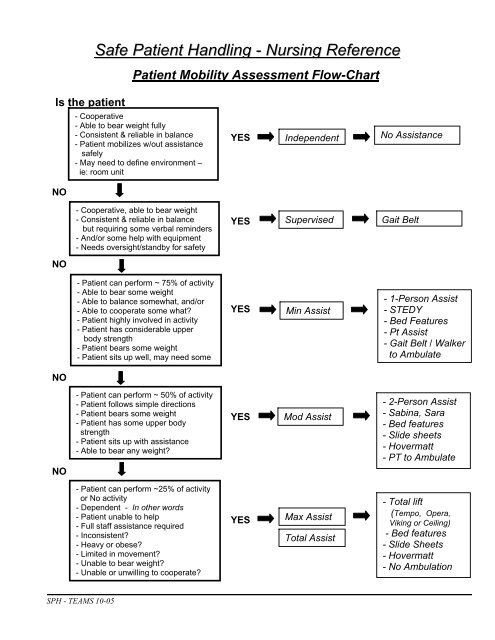 Safe Patient Handling - Nursing Reference

Patient Mobility Assessment Flow-Chart

Is the patient

- Cooperative
- Able to bear weight fully
- Consistent & reliable in balance
- Patient mobilizes w/out assistance safely
- May need to define environment – ie: room unit

YES Independent No Assistance

NO

- Cooperative, able to bear weight
- Consistent & reliable in balance but requiring some verbal reminders
- And/or some help with equipment
- Needs oversight/standby for safety

YES Supervised Gait Belt

NO

- Patient can perform ~ 75% of activity
- Able to bear some weight
- Able to balance somewhat, and/or
- Able to cooperate some what?
- Patient highly involved in activity
- Patient has considerable upper body strength
- Patient bears some weight
- Patient sits up well, may need some

YES Min Assist

- 1-Person Assist
- STEDY
- Bed Features
- Pt Assist
- Gait Belt / Walker to Ambulate

NO

- Patient can perform ~ 50% of activity
- Patient follows simple directions
- Patient bears some weight
- Patient has some upper body strength
- Patient sits up with assistance
- Able to bear any weight?

YES Mod Assist

- 2-Person Assist
- Sabina, Sara
- Bed features
- Slide sheets
- Hovermatt
- PT to Ambulate

NO

- Patient can perform ~25% of activity or No activity
- Dependent - In other words
- Patient unable to help
- Full staff assistance required
- Inconsistent?
- Heavy or obese?
- Limited in movement?
- Unable to bear weight?
- Unable or unwilling to cooperate?

YES Max Assist
Total Assist

- Total lift (Tempo, Opera, Viking or Ceiling)
- Bed features
- Slide Sheets
- Hovermatt
- No Ambulation

SPH - TEAMS 10-05